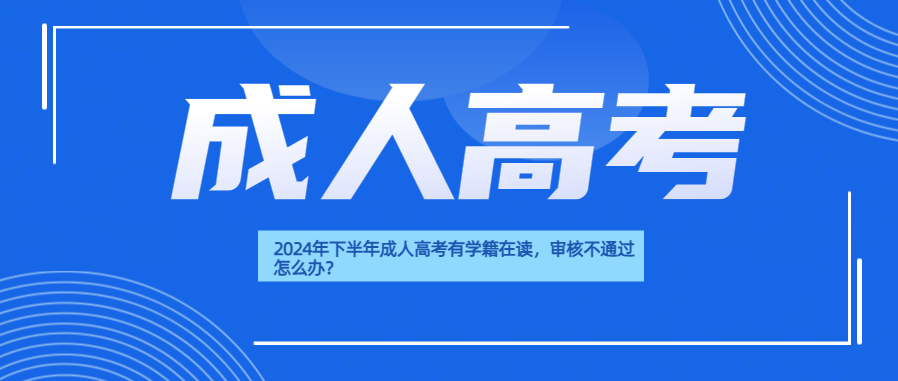 成人高考

2024年下半年成人高考有学籍在读，审核不通过怎么办？